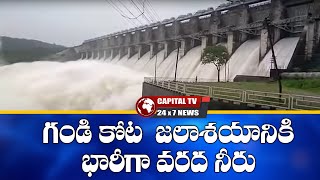 CAPITAL TV
24 x 7 NEWS

గండి కోట జలాశయానికి భారీగా వరద నీరు